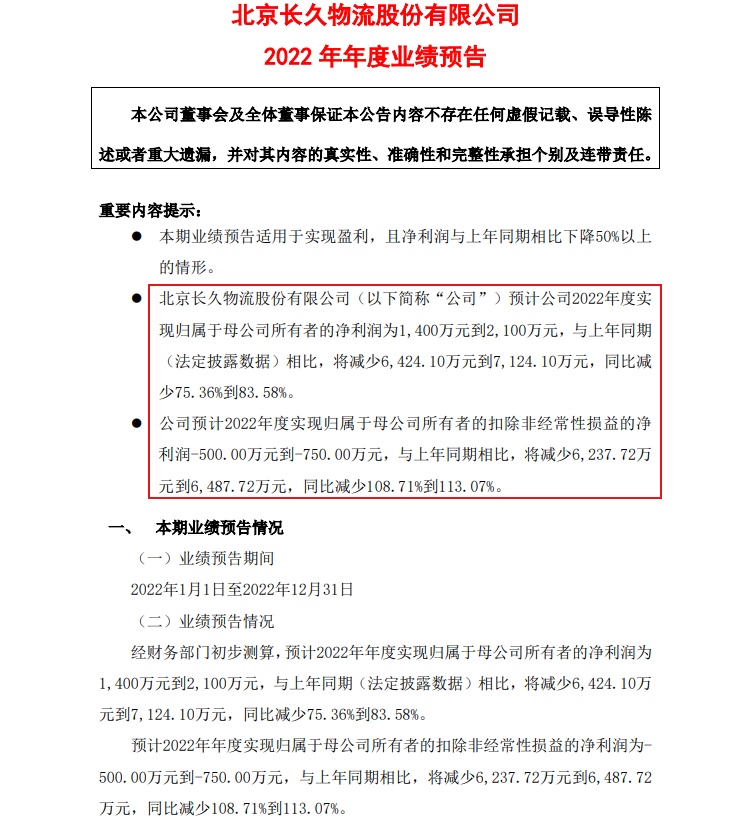 北京长久物流股份有限公司

2022 年年度业绩预告

本公司董事会及全体董事保证本公告内容不存在任何虚假记载、误导性陈述或者重大遗漏，并对其内容的真实性、准确性和完整性承担个别及连带责任。

重要内容提示：

● 本期业绩预告适用于实现盈利，且净利润与上年同期相比下降50%以上的情形。

● 北京长久物流股份有限公司（以下简称“公司”）预计公司2022年度实现归属于母公司所有者的净利润为1,400万元到2,100万元，与上年同期（法定披露数据）相比，将减少6,424.10万元到7,124.10万元，同比减少75.36%到83.58%。

● 公司预计2022年度实现归属于母公司所有者的扣除非经常性损益的净利润-500.00万元到-750.00万元，与上年同期相比，将减少6,237.72万元到6,487.72万元，同比减少108.71%到113.07%。

一、 本期业绩预告情况

（一）业绩预告期间

2022年1月1日至2022年12月31日

（二）业绩预告情况

经财务部门初步测算，预计2022年年度实现归属于母公司所有者的净利润为1,400万元到2,100万元，与上年同期（法定披露数据）相比，将减少6,424.10万元到7,124.10万元，同比减少75.36%到83.58%。

预计2022年年度实现归属于母公司所有者的扣除非经常性损益的净利润为-500.00万元到-750.00万元，与上年同期相比，将减少6,237.72万元到6,487.72万元，同比减少108.71%到113.07%。